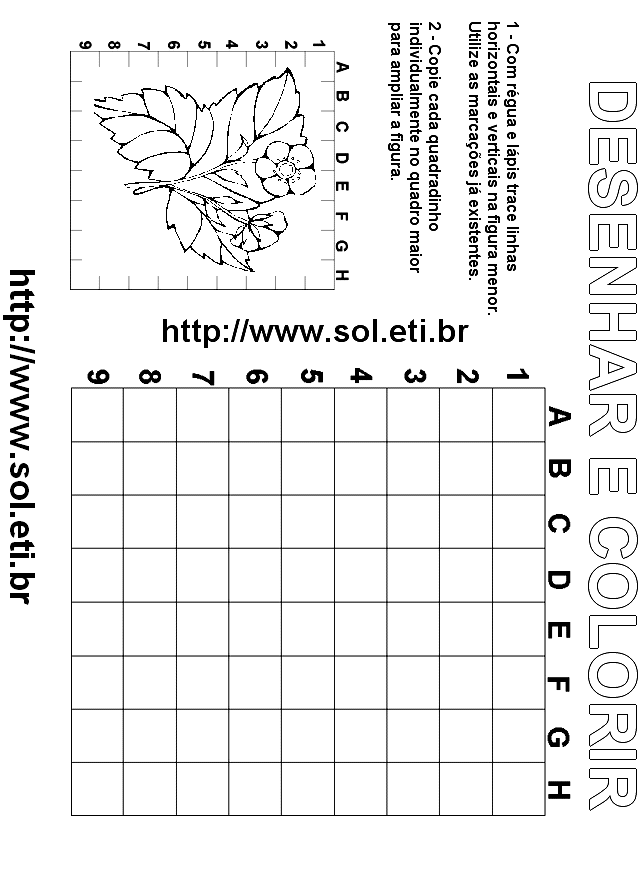 DESENHAR E COLORIR

1 - Com régua e lápis trace linhas horizontais e verticais na figura menor. Utilize as marcações já existentes.

2 - Copie cada quadradinho individualmente no quadro maior para ampliar a figura.

A B C D E F G H
1 2 3 4 5 6 7 8 9

http://www.sol.eti.br

A B C D E F G H
1 2 3 4 5 6 7 8 9

http://www.sol.eti.br